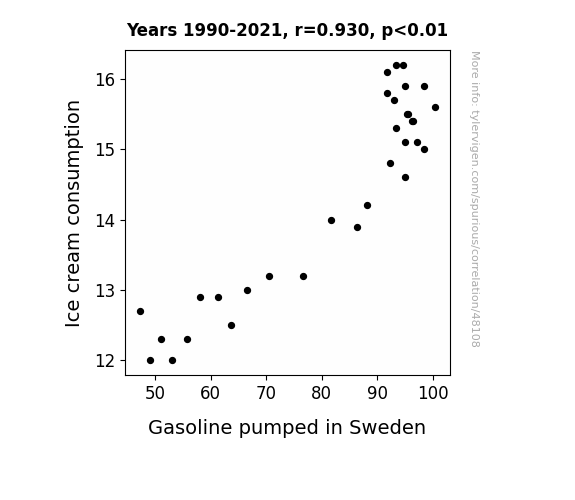 Years 1990-2021, r=0.930, p<0.01

Ice cream consumption

16
15
14
13
12

50 60 70 80 90 100

Gasoline pumped in Sweden

More info: tylervigen.com/spurious/correlation/48108